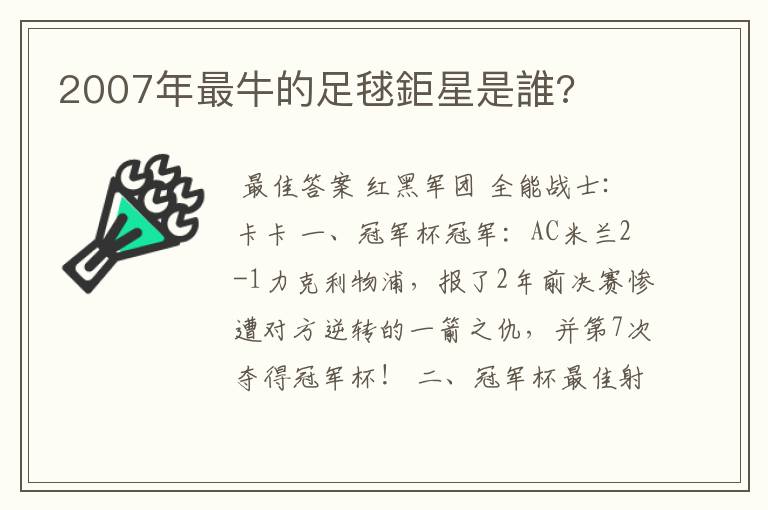 2007年最牛的足毬鉅星是誰?

最佳答案 红黑军团 全能战士：卡卡 一、冠军杯冠军：AC米兰2-1力克利物浦，报了2年前决赛惨遭对方逆转的一箭之仇，并第7次夺得冠军杯！ 二、冠军杯最佳射